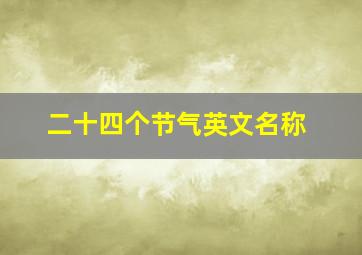 二十四个节气英文名称